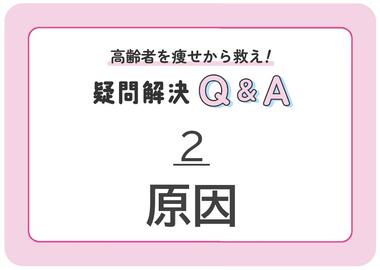 高齢者を痩せから救え!
疑問解決 Q&A

2

原因